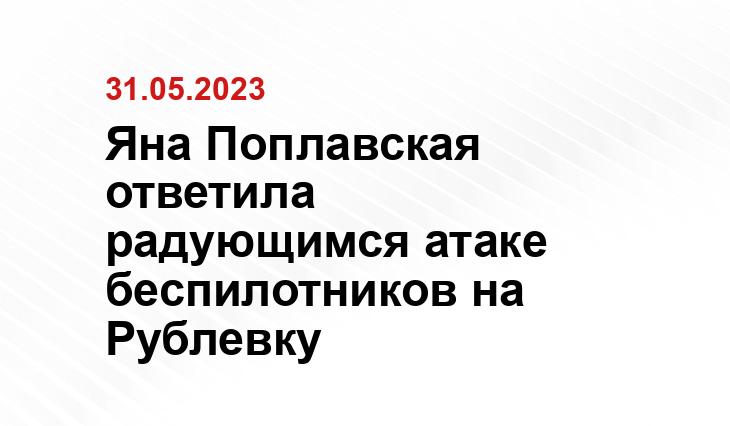 31.05.2023

Яна Поплавская ответила радующимся атаке беспилотников на Рублевку